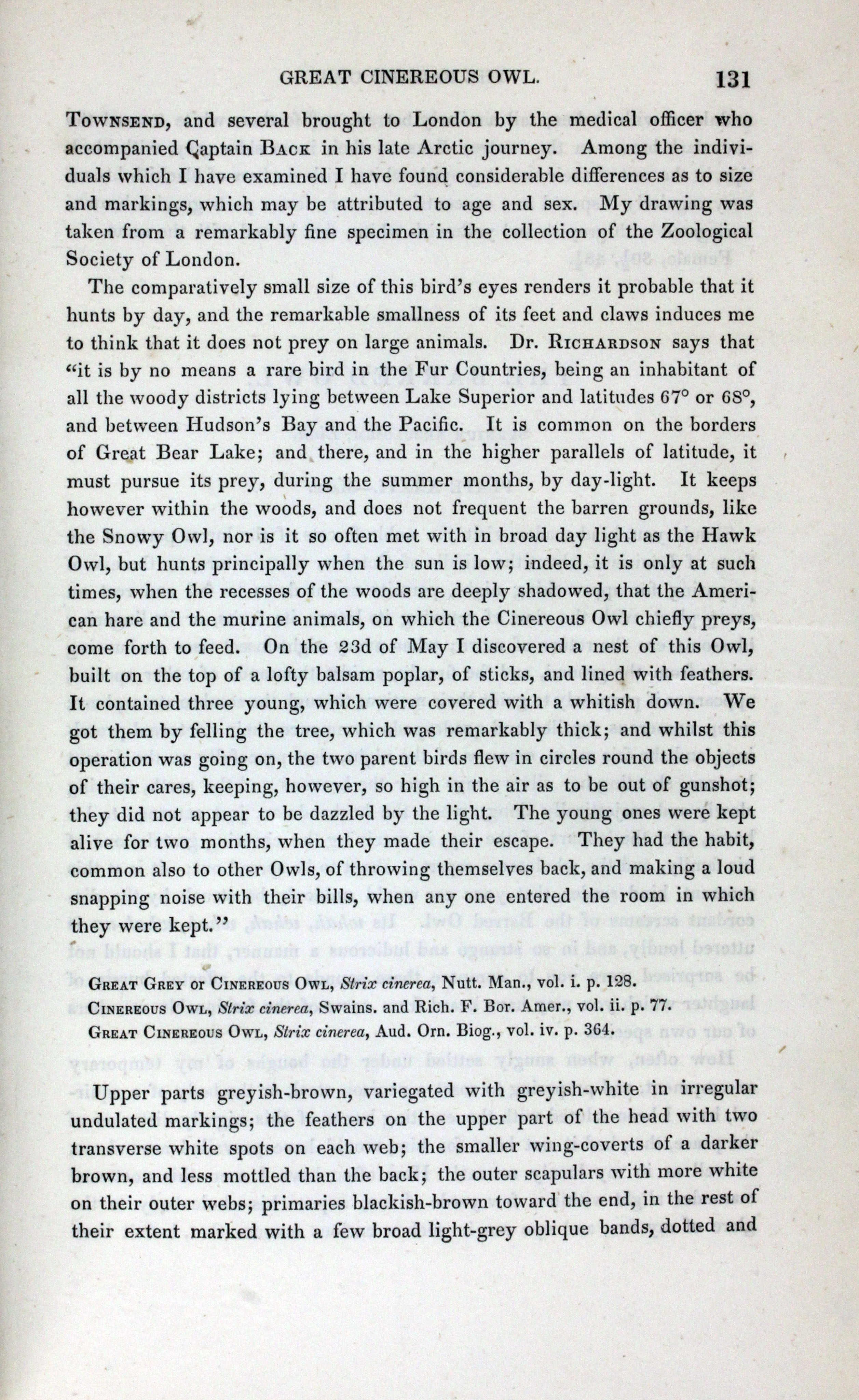 GREAT CINEREOUS OWL. 131

Townsend, and several brought to London by the medical officer who accompanied Captain Back in his late Arctic journey. Among the individuals which I have examined I have found considerable differences as to size and markings, which may be attributed to age and sex. My drawing was taken from a remarkably fine specimen in the collection of the Zoological Society of London.

The comparatively small size of this bird's eyes renders it probable that it hunts by day, and the remarkable smallness of its feet and claws induces me to think that it does not prey on large animals. Dr. Richardson says that "it is by no means a rare bird in the Fur Countries, being an inhabitant of all the woody districts lying between Lake Superior and latitudes 67° or 68°, and between Hudson's Bay and the Pacific. It is common on the borders of Great Bear Lake; and there, and in the higher parallels of latitude, it must pursue its prey, during the summer months, by day-light. It keeps however within the woods, and does not frequent the barren grounds, like the Snowy Owl, nor is it so often met with in broad day light as the Hawk Owl, but hunts principally when the sun is low; indeed, it is only at such times, when the recesses of the woods are deeply shadowed, that the American hare and the murine animals, on which the Cinereous Owl chiefly preys, come forth to feed. On the 23d of May I discovered a nest of this Owl, built on the top of a lofty balsam poplar, of sticks, and lined with feathers. It contained three young, which were covered with a whitish down. We got them by felling the tree, which was remarkably thick; and whilst this operation was going on, the two parent birds flew in circles round the objects of their cares, keeping, however, so high in the air as to be out of gunshot; they did not appear to be dazzled by the light. The young ones were kept alive for two months, when they made their escape. They had the habit, common also to other Owls, of throwing themselves back, and making a loud snapping noise with their bills, when any one entered the room in which they were kept."

Great Grey or Cinereous Owl, Strix cinerea, Nutt. Man., vol. i. p. 128.
Cinereous Owl, Strix cinerea, Swains. and Rich. F. Bor. Amer., vol. ii. p. 77.
Great Cinereous Owl, Strix cinerea, Aud. Orn. Biog., vol. iv. p. 364.

Upper parts greyish-brown, variegated with greyish-white in irregular undulated markings; the feathers on the upper part of the head with two transverse white spots on each web; the smaller wing-coverts of a darker brown, and less mottled than the back; the outer scapulars with more white on their outer webs; primaries blackish-brown toward the end, in the rest of their extent marked with a few broad light-grey oblique bands, dotted and